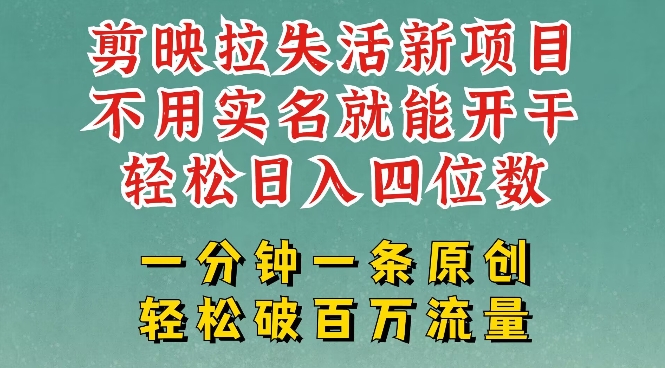 剪映拉失活新项目
不用实名就能开干
轻松日入四位数

一分钟一条原创
轻松破百万流量